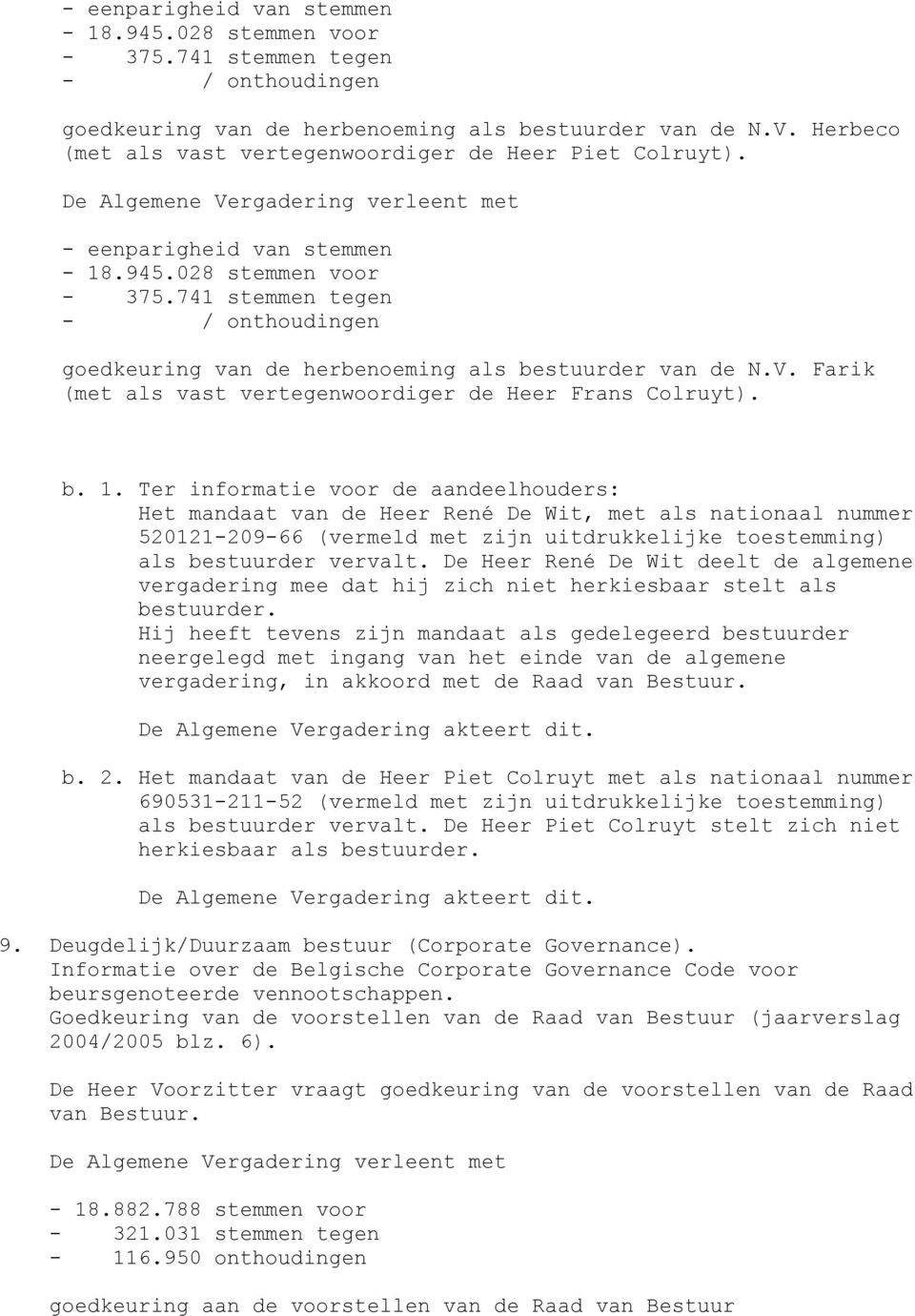 - eenparigheid van stemmen
- 18.945.028 stemmen voor
- 375.741 stemmen tegen
- / onthoudingen

goedkeuring van de herbenoeming als bestuurder van de N.V. Herbeco (met als vast vertegenwoordiger de Heer Piet Colruyt).

De Algemene Vergadering verleent met

- eenparigheid van stemmen
- 18.945.028 stemmen voor
- 375.741 stemmen tegen
- / onthoudingen

goedkeuring van de herbenoeming als bestuurder van de N.V. Farik (met als vast vertegenwoordiger de Heer Frans Colruyt).

b. 1. Ter informatie voor de aandeelhouders:
Het mandaat van de Heer René De Wit, met als nationaal nummer 520121-209-66 (vermeld met zijn uitdrukkelijke toestemming) als bestuurder vervalt. De Heer René De Wit deelt de algemene vergadering mee dat hij zich niet herkiesbaar stelt als bestuurder.
Hij heeft tevens zijn mandaat als gedelegeerd bestuurder neergelegd met ingang van het einde van de algemene vergadering, in akkoord met de Raad van Bestuur.

De Algemene Vergadering akteert dit.

b. 2. Het mandaat van de Heer Piet Colruyt met als nationaal nummer 690531-211-52 (vermeld met zijn uitdrukkelijke toestemming) als bestuurder vervalt. De Heer Piet Colruyt stelt zich niet herkiesbaar als bestuurder.

De Algemene Vergadering akteert dit.

9. Deugdelijk/Duurzaam bestuur (Corporate Governance).
Informatie over de Belgische Corporate Governance Code voor beursgenoteerde vennootschappen.
Goedkeuring van de voorstellen van de Raad van Bestuur (jaarverslag 2004/2005 blz. 6).

De Heer Voorzitter vraagt goedkeuring van de voorstellen van de Raad van Bestuur.

De Algemene Vergadering verleent met

- 18.882.788 stemmen voor
- 321.031 stemmen tegen
- 116.950 onthoudingen

goedkeuring aan de voorstellen van de Raad van Bestuur